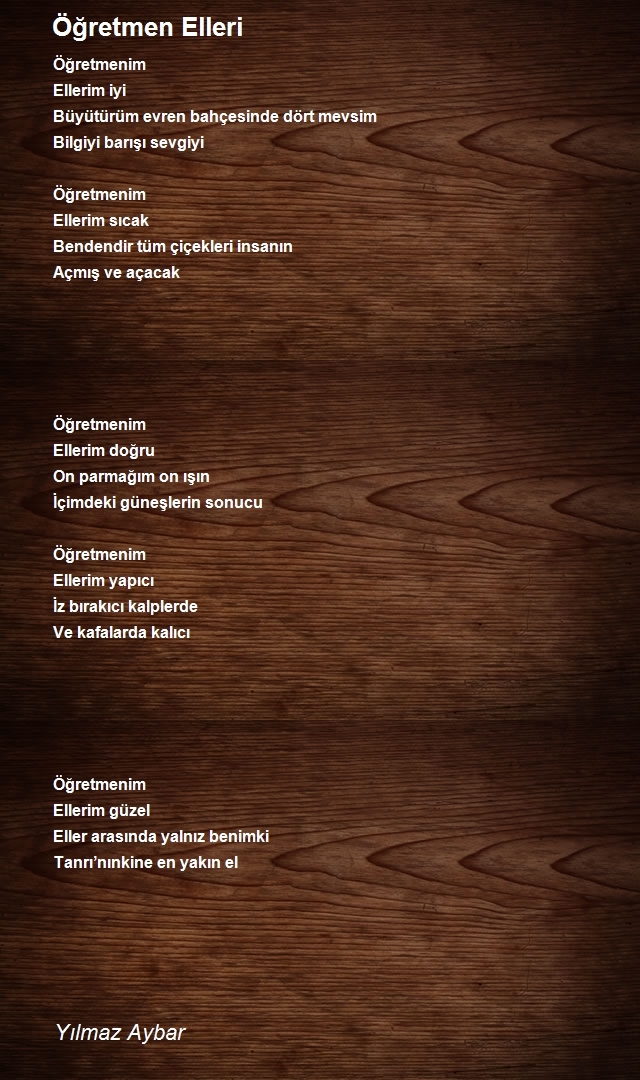 Öğretmen Elleri

Öğretmenim
Ellerim iyi
Büyütürüm evren bahçesinde dört mevsim
Bilgiyi barışı sevgiyi

Öğretmenim
Ellerim sıcak
Bendendir tüm çiçekleri insanın
Açmış ve açacak

Öğretmenim
Ellerim doğru
On parmağım on ışın
İçimdeki güneşlerin sonucu

Öğretmenim
Ellerim yapıcı
İz bırakıcı kalplerde
Ve kafalarda kalıcı

Öğretmenim
Ellerim güzel
Eller arasında yalnız benimki
Tanrı'nınkine en yakın el

Yılmaz Aybar